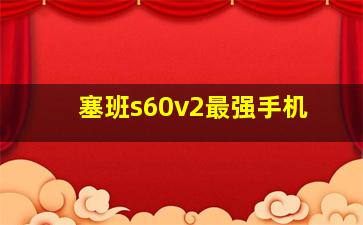 塞班s60v2最强手机